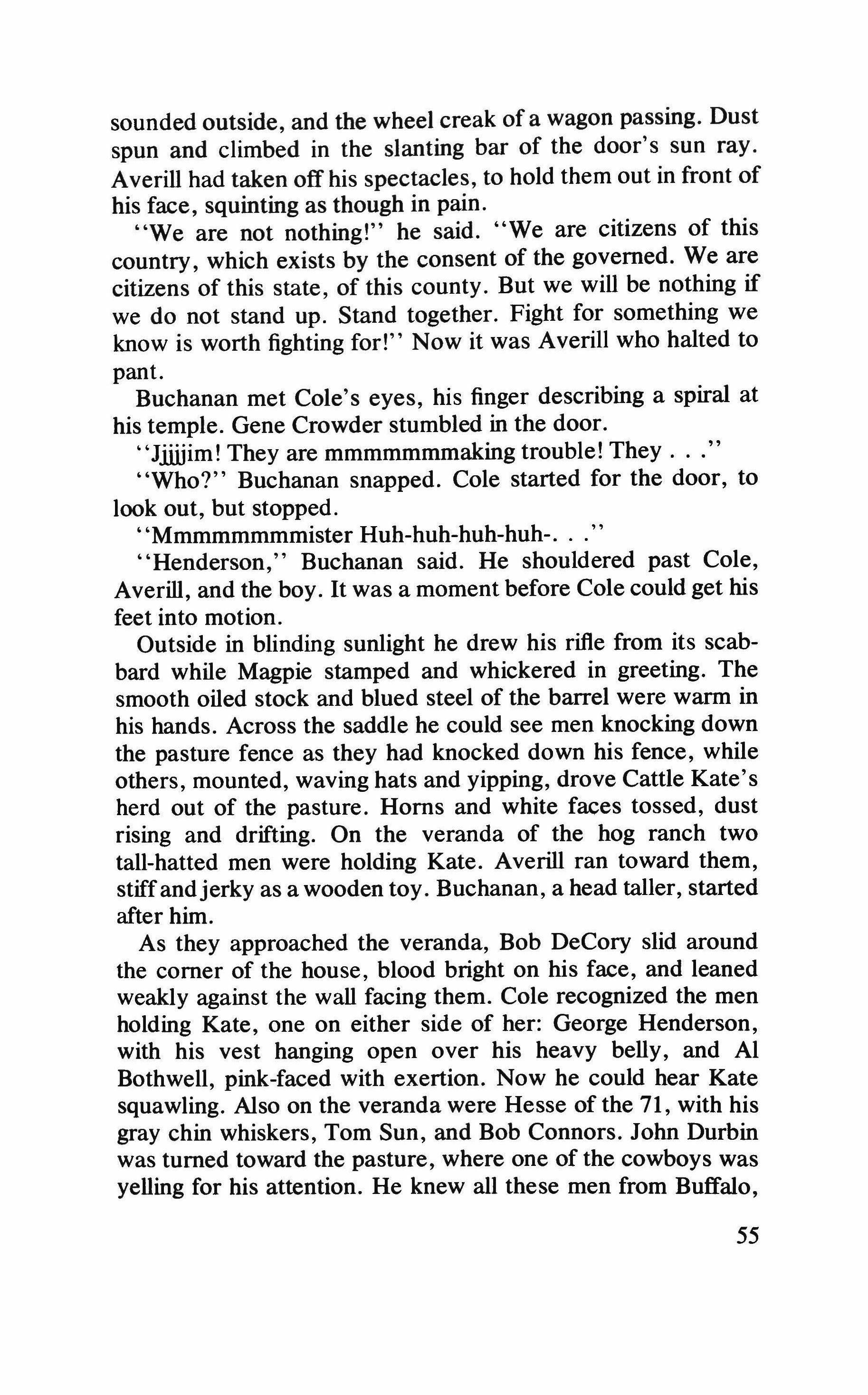 sounded outside, and the wheel creak of a wagon passing. Dust spun and climbed in the slanting bar of the door's sun ray. Averill had taken off his spectacles, to hold them out in front of his face, squinting as though in pain.

"We are not nothing!" he said. "We are citizens of this country, which exists by the consent of the governed. We are citizens of this state, of this county. But we will be nothing if we do not stand up. Stand together. Fight for something we know is worth fighting for!" Now it was Averill who halted to pant.

Buchanan met Cole's eyes, his finger describing a spiral at his temple. Gene Crowder stumbled in the door.

"Jjjjjim! They are mmmmmmmaking trouble! They . . ."

"Who?" Buchanan snapped. Cole started for the door, to look out, but stopped.

"Mmmmmmmmister Huh-huh-huh-huh-. . ."

"Henderson," Buchanan said. He shouldered past Cole, Averill, and the boy. It was a moment before Cole could get his feet into motion.

Outside in blinding sunlight he drew his rifle from its scabbard while Magpie stamped and whickered in greeting. The smooth oiled stock and blued steel of the barrel were warm in his hands. Across the saddle he could see men knocking down the pasture fence as they had knocked down his fence, while others, mounted, waving hats and yipping, drove Cattle Kate's herd out of the pasture. Horns and white faces tossed, dust rising and drifting. On the veranda of the hog ranch two tall-hatted men were holding Kate. Averill ran toward them, stiff and jerky as a wooden toy. Buchanan, a head taller, started after him.

As they approached the veranda, Bob DeCory slid around the corner of the house, blood bright on his face, and leaned weakly against the wall facing them. Cole recognized the men holding Kate, one on either side of her: George Henderson, with his vest hanging open over his heavy belly, and Al Bothwell, pink-faced with exertion. Now he could hear Kate squawling. Also on the veranda were Hesse of the 71, with his gray chin whiskers, Tom Sun, and Bob Connors. John Durbin was turned toward the pasture, where one of the cowboys was yelling for his attention. He knew all these men from Buffalo,

55